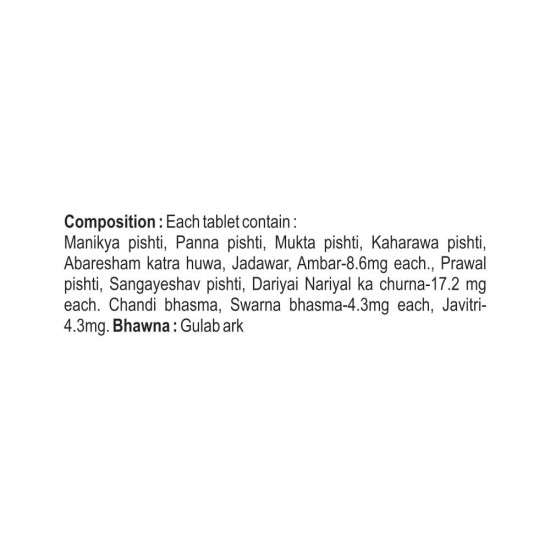 Composition : Each tablet contain :
Manikya pishti, Panna pishti, Mukta pishti, Kaharawa pishti, Abaresham katra huwa, Jadawar, Ambar-8.6mg each., Prawal pishti, Sangayeshav pishti, Dariyai Nariyal ka churna-17.2 mg each. Chandi bhasma, Swarna bhasma-4.3mg each, Javitri-4.3mg. Bhawna : Gulab ark